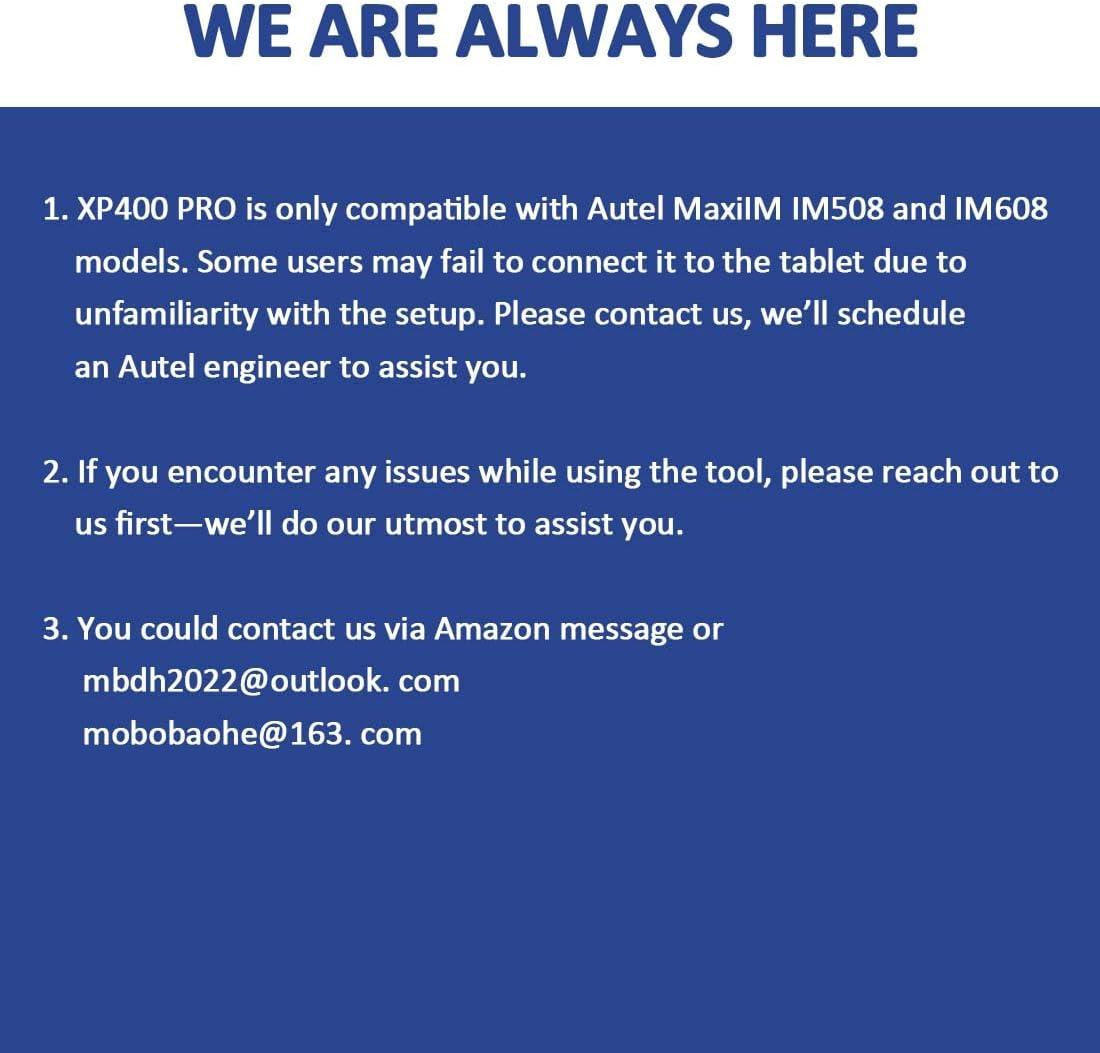 WE ARE ALWAYS HERE

1. XP400 PRO is only compatible with Autel MaxiIM IM508 and IM608 models. Some users may fail to connect it to the tablet due to unfamiliarity with the setup. Please contact us, we'll schedule an Autel engineer to assist you.

2. If you encounter any issues while using the tool, please reach out to us first—we'll do our utmost to assist you.

3. You could contact us via Amazon message or
mbdh2022@outlook. com
mobobaohe@163. com